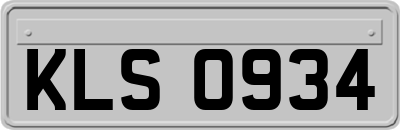 KLS 0934